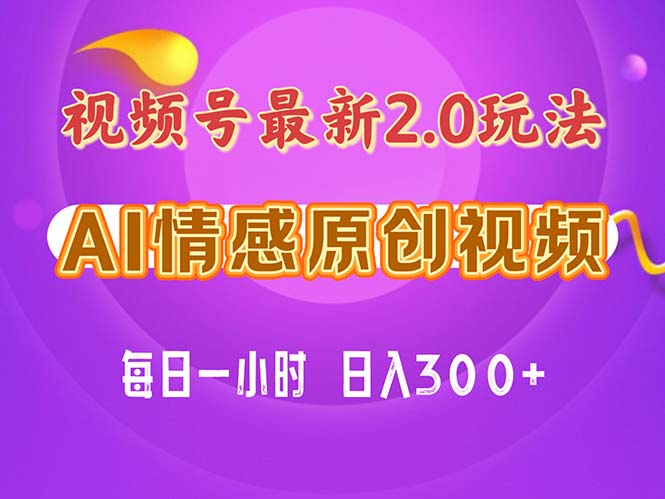 视频号最新2.0玩法

AI情感原创视频

每日一小时 日入300+